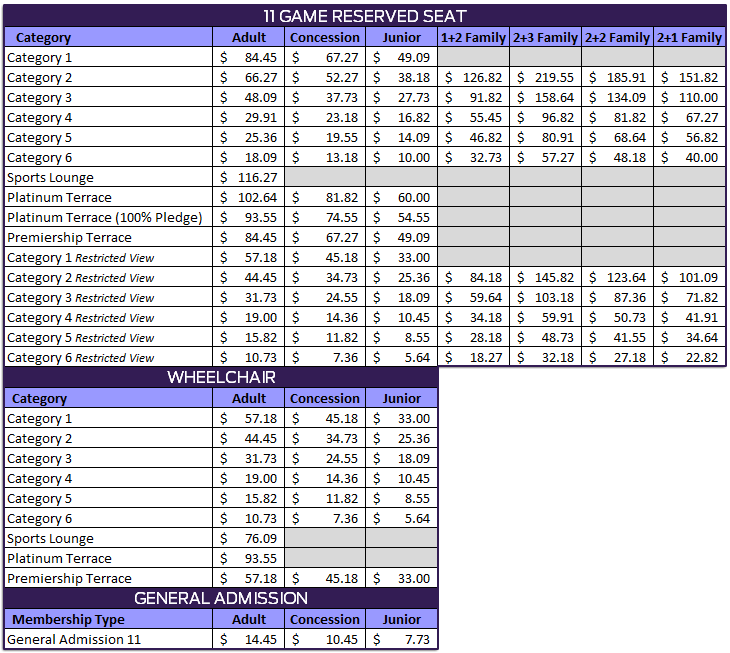 11 GAME RESERVED SEAT

| Category | Adult | Concession | Junior | 1+2 Family | 2+3 Family | 2+2 Family | 2+1 Family |
|---|---|---|---|---|---|---|---|
| Category 1 | $ 84.45 | $ 67.27 | $ 49.09 | | | | |
| Category 2 | $ 66.27 | $ 52.27 | $ 38.18 | $ 126.82 | $ 219.55 | $ 185.91 | $ 151.82 |
| Category 3 | $ 48.09 | $ 37.73 | $ 27.73 | $ 91.82 | $ 158.64 | $ 134.09 | $ 110.00 |
| Category 4 | $ 29.91 | $ 23.18 | $ 16.82 | $ 55.45 | $ 96.82 | $ 81.82 | $ 67.27 |
| Category 5 | $ 25.36 | $ 19.55 | $ 14.09 | $ 46.82 | $ 80.91 | $ 68.64 | $ 56.82 |
| Category 6 | $ 18.09 | $ 13.18 | $ 10.00 | $ 32.73 | $ 57.27 | $ 48.18 | $ 40.00 |
| Sports Lounge | $ 116.27 | | | | | | |
| Platinum Terrace | $ 102.64 | $ 81.82 | $ 60.00 | | | | |
| Platinum Terrace (100% Pledge) | $ 93.55 | $ 74.55 | $ 54.55 | | | | |
| Premiership Terrace | $ 84.45 | $ 67.27 | $ 49.09 | | | | |
| Category 1 Restricted View | $ 57.18 | $ 45.18 | $ 33.00 | | | | |
| Category 2 Restricted View | $ 44.45 | $ 34.73 | $ 25.36 | $ 84.18 | $ 145.82 | $ 123.64 | $ 101.09 |
| Category 3 Restricted View | $ 31.73 | $ 24.55 | $ 18.09 | $ 59.64 | $ 103.18 | $ 87.36 | $ 71.82 |
| Category 4 Restricted View | $ 19.00 | $ 14.36 | $ 10.45 | $ 34.18 | $ 59.91 | $ 50.73 | $ 41.91 |
| Category 5 Restricted View | $ 15.82 | $ 11.82 | $ 8.55 | $ 28.18 | $ 48.73 | $ 41.55 | $ 34.64 |
| Category 6 Restricted View | $ 10.73 | $ 7.36 | $ 5.64 | $ 18.27 | $ 32.18 | $ 27.18 | $ 22.82 |

WHEELCHAIR

| Category | Adult | Concession | Junior |
|---|---|---|---|
| Category 1 | $ 57.18 | $ 45.18 | $ 33.00 |
| Category 2 | $ 44.45 | $ 34.73 | $ 25.36 |
| Category 3 | $ 31.73 | $ 24.55 | $ 18.09 |
| Category 4 | $ 19.00 | $ 14.36 | $ 10.45 |
| Category 5 | $ 15.82 | $ 11.82 | $ 8.55 |
| Category 6 | $ 10.73 | $ 7.36 | $ 5.64 |
| Sports Lounge | $ 76.09 | | |
| Platinum Terrace | $ 93.55 | | |
| Premiership Terrace | $ 57.18 | $ 45.18 | $ 33.00 |

GENERAL ADMISSION

| Membership Type | Adult | Concession | Junior |
|---|---|---|---|
| General Admission 11 | $ 14.45 | $ 10.45 | $ 7.73 |